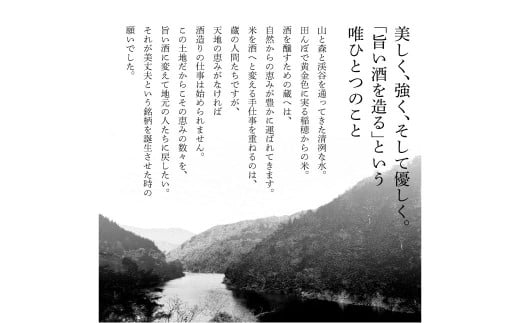 美しく、強く、そして優しく。
「旨い酒を造る」という
唯ひとつのこと

山と森と渓谷を通ってきた清冽な水。
田んぼで黄金色に実る稲穂からの米。
酒を醸すための蔵へは、
自然からの恵みが豊かに運ばれてきます。
米を酒へと変える手仕事を重ねるのは、
蔵の人間たちですが、
天地の恵みがなければ
酒造りの仕事は始められません。
この土地だからこその恵みの数々を、
旨い酒に変えて地元の人たちに戻したい。
それが美丈夫という銘柄を誕生させた時の
願いでした。